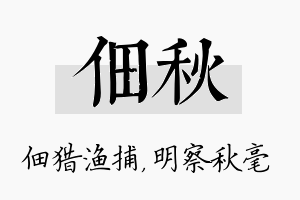 佃秋

佃猎渔捕，明察秋毫